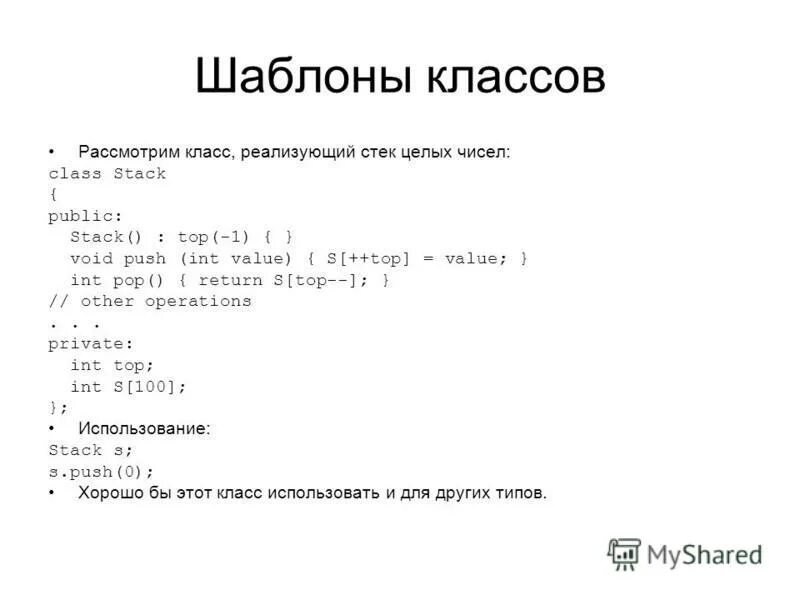 Шаблоны классов

• Рассмотрим класс, реализующий стек целых чисел:
class Stack
{
public:
  Stack() : top(-1) { }
  void push (int value) { S[++top] = value; }
  int pop() { return S[top--]; }
// other operations
. . .
private:
  int top;
  int S[100];
};
• Использование:
Stack s;
s.push(0);
• Хорошо бы этот класс использовать и для других типов.

MyShared